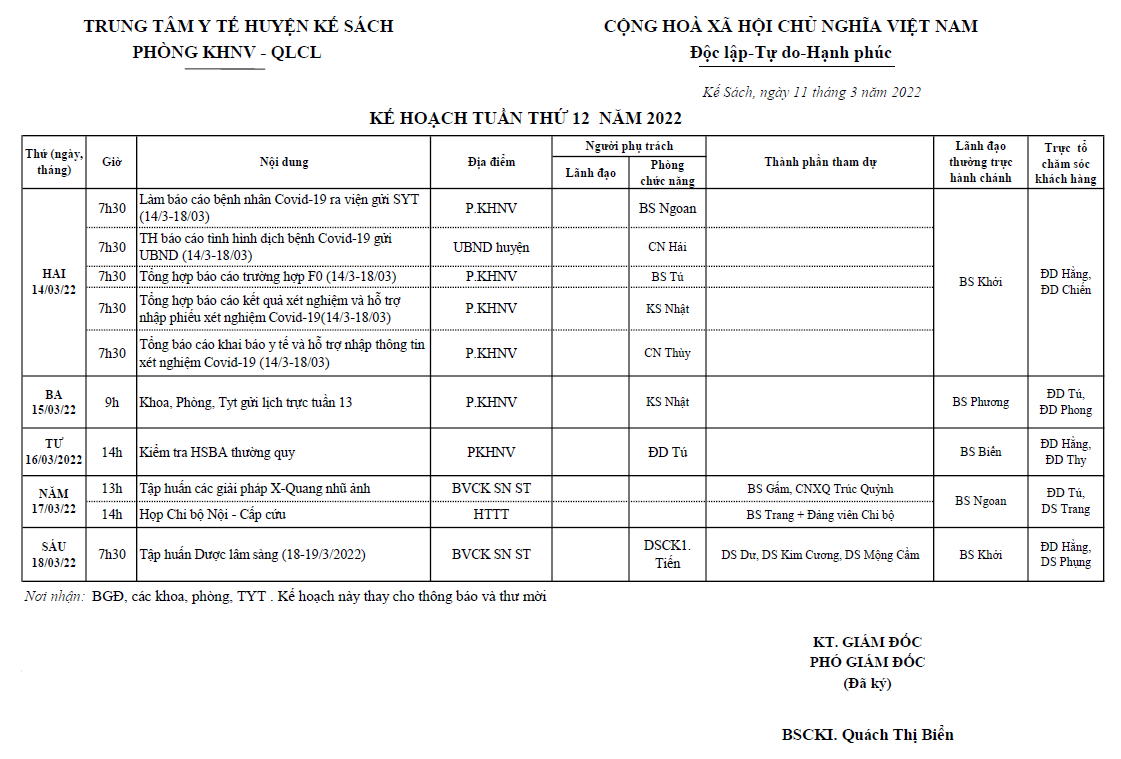 TRUNG TÂM Y TẾ HUYỆN KẾ SÁCH
PHÒNG KHNV - QLCL

CỘNG HOÀ XÃ HỘI CHỦ NGHĨA VIỆT NAM
Độc lập-Tự do-Hạnh phúc

Kế Sách, ngày 11 tháng 3 năm 2022

KẾ HOẠCH TUẦN THỨ 12 NĂM 2022

| Thứ (ngày, tháng) | Giờ | Nội dung | Địa điểm | Người phụ trách: Lãnh đạo | Người phụ trách: Phòng chức năng | Thành phần tham dự | Lãnh đạo thường trực hành chánh | Trực tổ chăm sóc khách hàng |
|---|---|---|---|---|---|---|---|---|
| HAI 14/03/22 | 7h30 | Làm báo cáo bệnh nhân Covid-19 ra viện gửi SYT (14/3-18/03) | P.KHNV | | BS Ngoan | | BS Khởi | ĐD Hằng, ĐD Chiến |
| | 7h30 | TH báo cáo tình hình dịch bệnh Covid-19 gửi UBND (14/3-18/03) | UBND huyện | | CN Hải | | | |
| | 7h30 | Tổng hợp báo cáo trường hợp F0 (14/3-18/03) | P.KHNV | | BS Tú | | | |
| | 7h30 | Tổng hợp báo cáo kết quả xét nghiệm và hỗ trợ nhập phiếu xét nghiệm Covid-19(14/3-18/03) | P.KHNV | | KS Nhật | | | |
| | 7h30 | Tổng báo cáo khai báo y tế và hỗ trợ nhập thông tin xét nghiệm Covid-19 (14/3-18/03) | P.KHNV | | CN Thùy | | | |
| BA 15/03/22 | 9h | Khoa, Phòng, Tyt gửi lịch trực tuần 13 | P.KHNV | | KS Nhật | | BS Phương | ĐD Tú, ĐD Phong |
| TƯ 16/03/2022 | 14h | Kiểm tra HSBA thường quy | PKHNV | | ĐD Tú | | BS Biển | ĐD Hằng, ĐD Thy |
| NĂM 17/03/22 | 13h | Tập huấn các giải pháp X-Quang nhũ ảnh | BVCK SN ST | | | BS Gấm, CNXQ Trúc Quỳnh | BS Ngoan | ĐD Tú, DS Trang |
| | 14h | Họp Chi bộ Nội - Cấp cứu | HTTT | | | BS Trang + Đảng viên Chi bộ | | |
| SÁU 18/03/22 | 7h30 | Tập huấn Dược lâm sàng (18-19/3/2022) | BVCK SN ST | | DSCK1. Tiến | DS Dư, DS Kim Cương, DS Mộng Cầm | BS Khởi | ĐD Hằng, DS Phụng |

Nơi nhận: BGĐ, các khoa, phòng, TYT . Kế hoạch này thay cho thông báo và thư mời

KT. GIÁM ĐỐC
PHÓ GIÁM ĐỐC
(Đã ký)

BSCKI. Quách Thị Biển